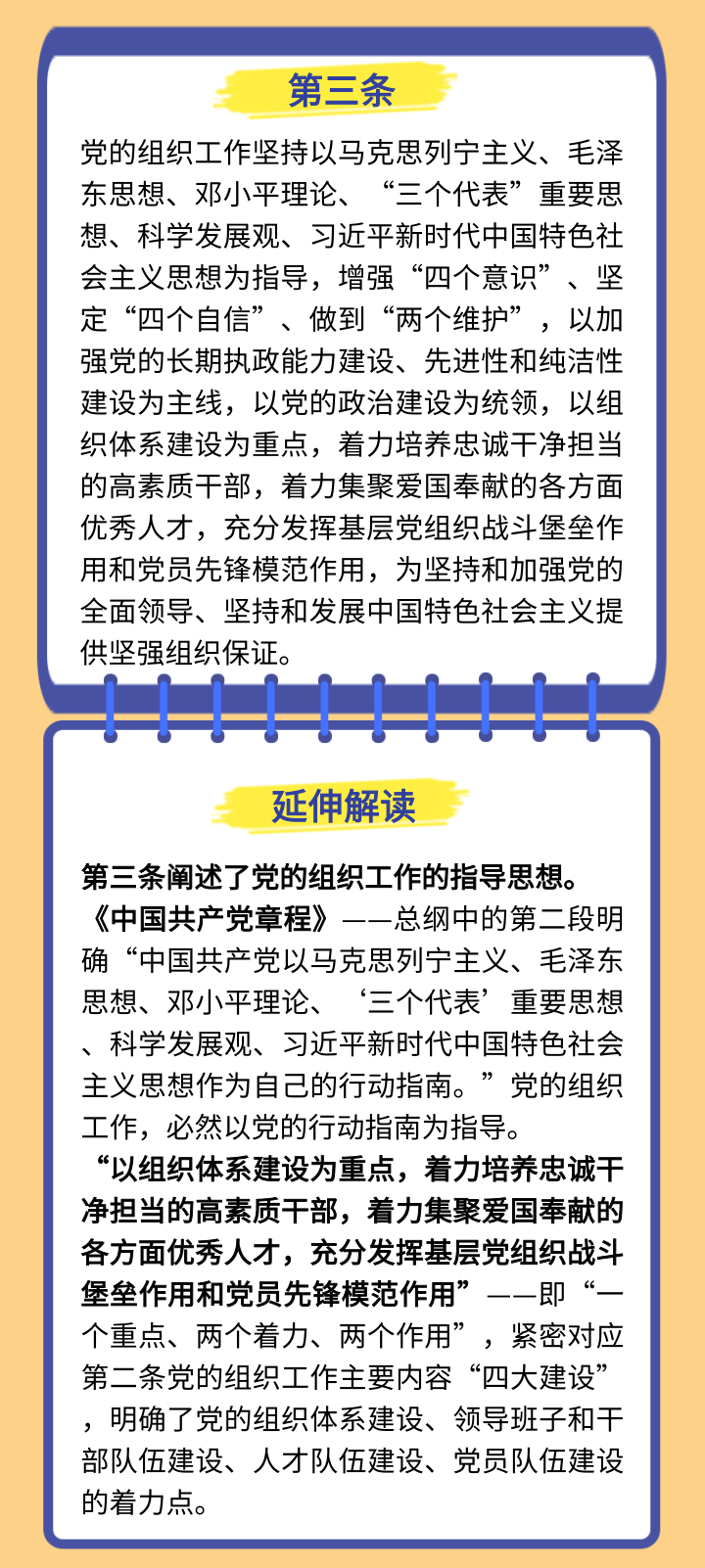 第三条

党的组织工作坚持以马克思列宁主义、毛泽东思想、邓小平理论、“三个代表”重要思想、科学发展观、习近平新时代中国特色社会主义思想为指导，增强“四个意识”、坚定“四个自信”、做到“两个维护”，以加强党的长期执政能力建设、先进性和纯洁性建设为主线，以党的政治建设为统领，以组织体系建设为重点，着力培养忠诚干净担当的高素质干部，着力集聚爱国奉献的各方面优秀人才，充分发挥基层党组织战斗堡垒作用和党员先锋模范作用，为坚持和加强党的全面领导、坚持和发展中国特色社会主义提供坚强组织保证。

延伸解读

第三条阐述了党的组织工作的指导思想。
《中国共产党章程》——总纲中的第二段明确“中国共产党以马克思列宁主义、毛泽东思想、邓小平理论、‘三个代表’重要思想、科学发展观、习近平新时代中国特色社会主义思想作为自己的行动指南。”党的组织工作，必然以党的行动指南为指导。
“以组织体系建设为重点，着力培养忠诚干净担当的高素质干部，着力集聚爱国奉献的各方面优秀人才，充分发挥基层党组织战斗堡垒作用和党员先锋模范作用”——即“一个重点、两个着力、两个作用”，紧密对应第二条党的组织工作主要内容“四大建设”，明确了党的组织体系建设、领导班子和干部队伍建设、人才队伍建设、党员队伍建设的着力点。